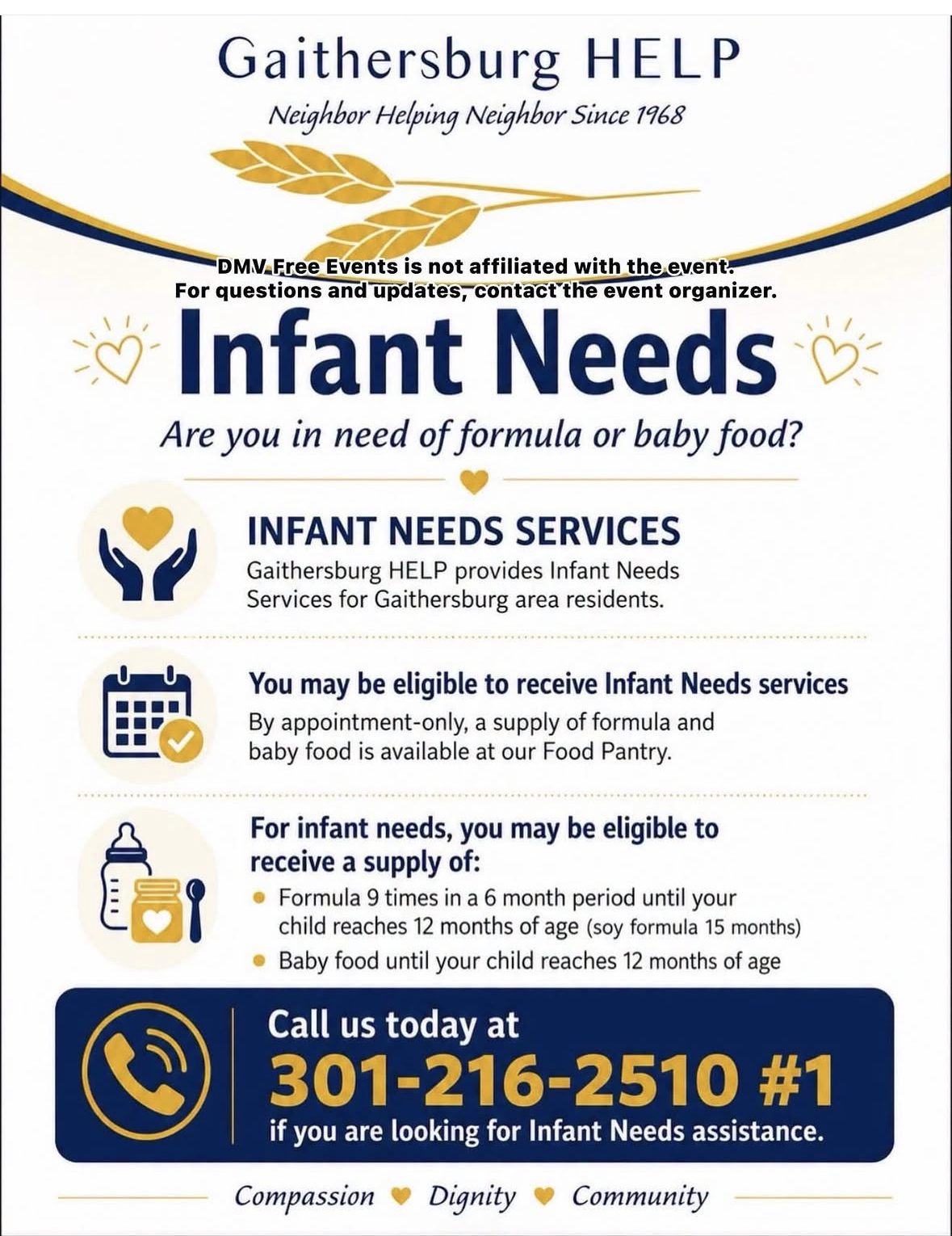 Gaithersburg HELP

Neighbor Helping Neighbor Since 1968

DMV Free Events is not affiliated with the event.
For questions and updates, contact the event organizer.

Infant Needs

Are you in need of formula or baby food?

INFANT NEEDS SERVICES

Gaithersburg HELP provides Infant Needs Services for Gaithersburg area residents.

You may be eligible to receive Infant Needs services

By appointment-only, a supply of formula and baby food is available at our Food Pantry.

For infant needs, you may be eligible to receive a supply of:

• Formula 9 times in a 6 month period until your child reaches 12 months of age (soy formula 15 months)
• Baby food until your child reaches 12 months of age

Call us today at
301-216-2510 #1
if you are looking for Infant Needs assistance.

Compassion Dignity Community